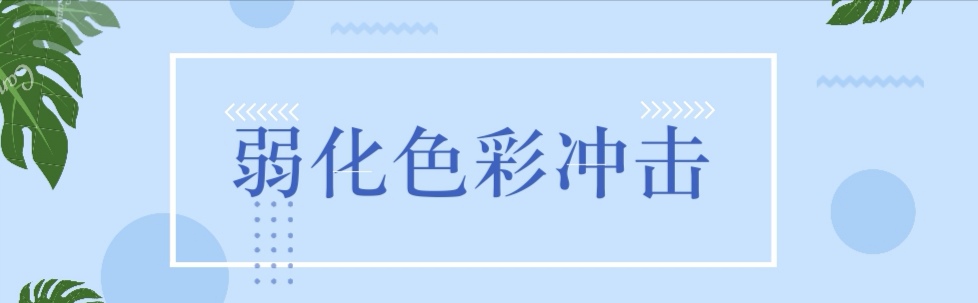 弱化色彩冲击